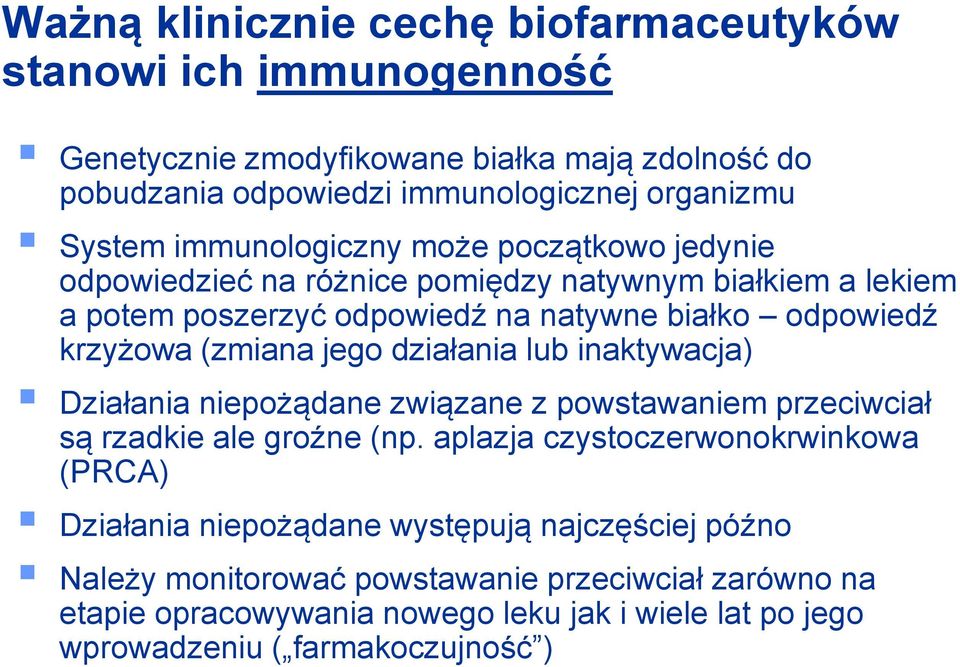 Ważną klinicznie cechę biofarmaceutyków stanowi ich immunogenność

Genetycznie zmodyfikowane białka mają zdolność do pobudzania odpowiedzi immunologicznej organizmu

System immunologiczny może początkowo jedynie odpowiedzieć na różnice pomiędzy natywnym białkiem a lekiem a potem poszerzyć odpowiedź na natywne białko – odpowiedź krzyżowa (zmiana jego działania lub inaktywacja)

Działania niepożądane związane z powstawaniem przeciwciał są rzadkie ale groźne (np. aplazja czystoczerwonokrwinkowa (PRCA)

Działania niepożądane występują najczęściej późno

Należy monitorować powstawanie przeciwciał zarówno na etapie opracowywania nowego leku jak i wiele lat po jego wprowadzeniu („farmakoczujność”)